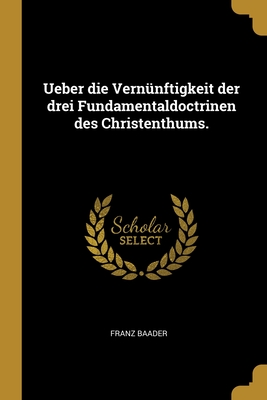 Ueber die Vernünftigkeit der drei Fundamentaldoctrinen des Christenthums.

Scholar
SELECT

FRANZ BAADER